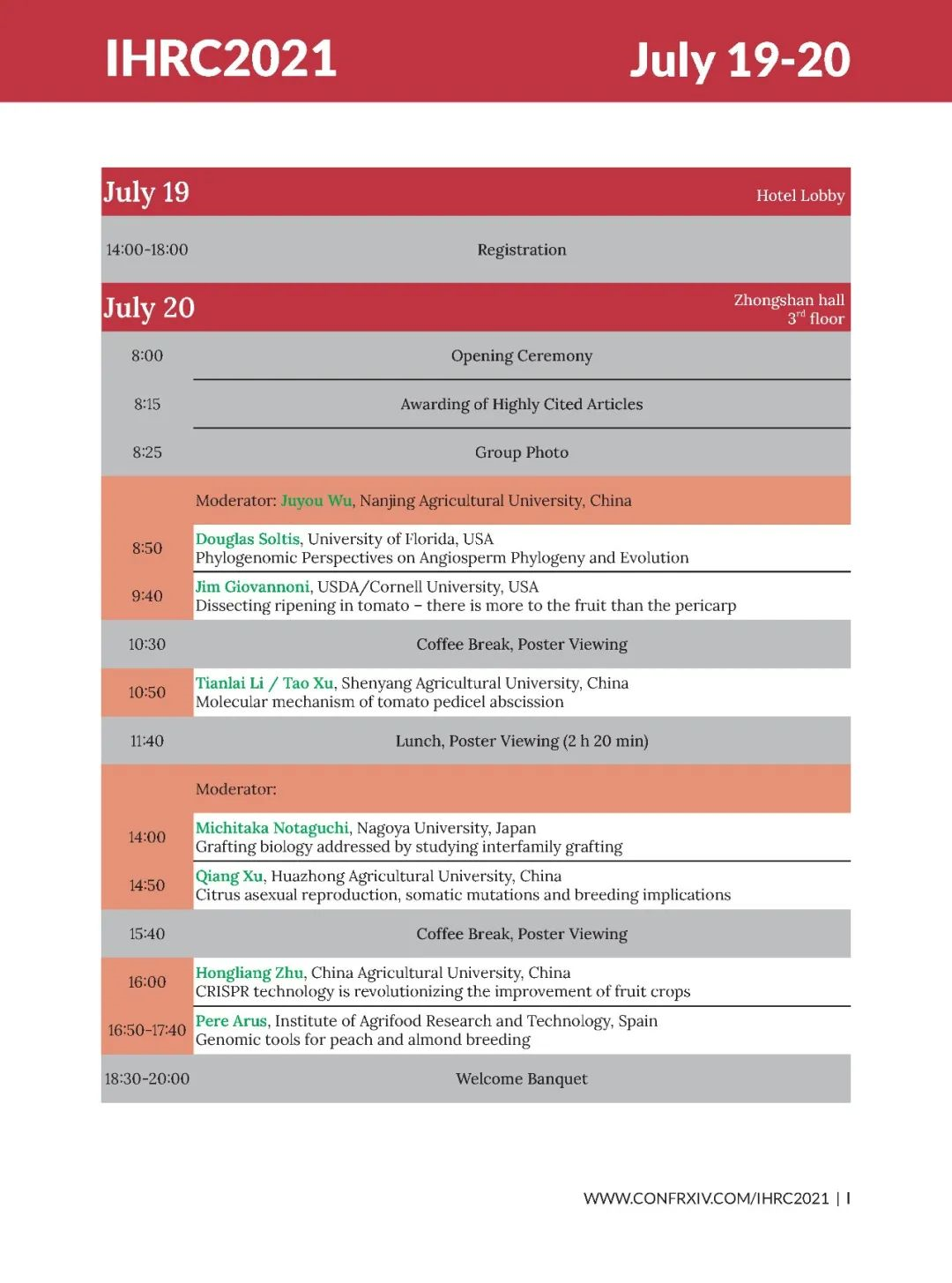 IHRC2021 July 19-20

| July 19 | Hotel Lobby |
|---|---|
| 14:00-18:00 | Registration |
| July 20 | Zhongshan hall $3^{rd}$ floor |
| 8:00 | Opening Ceremony |
| 8:15 | Awarding of Highly Cited Articles |
| 8:25 | Group Photo |
| | Moderator: Juyou Wu, Nanjing Agricultural University, China |
| 8:50 | Douglas Soltis, University of Florida, USA Phylogenomic Perspectives on Angiosperm Phylogeny and Evolution |
| 9:40 | Jim Giovannoni, USDA/Cornell University, USA Dissecting ripening in tomato – there is more to the fruit than the pericarp |
| 10:30 | Coffee Break, Poster Viewing |
| 10:50 | Tianlai Li / Tao Xu, Shenyang Agricultural University, China Molecular mechanism of tomato pedicel abscission |
| 11:40 | Lunch, Poster Viewing (2 h 20 min) |
| | Moderator: |
| 14:00 | Michitaka Notaguchi, Nagoya University, Japan Grafting biology addressed by studying interfamily grafting |
| 14:50 | Qiang Xu, Huazhong Agricultural University, China Citrus asexual reproduction, somatic mutations and breeding implications |
| 15:40 | Coffee Break, Poster Viewing |
| 16:00 | Hongliang Zhu, China Agricultural University, China CRISPR technology is revolutionizing the improvement of fruit crops |
| 16:50-17:40 | Pere Arus, Institute of Agrifood Research and Technology, Spain Genomic tools for peach and almond breeding |
| 18:30-20:00 | Welcome Banquet |

WWW.CONFRXIV.COM/IHRC2021 | I